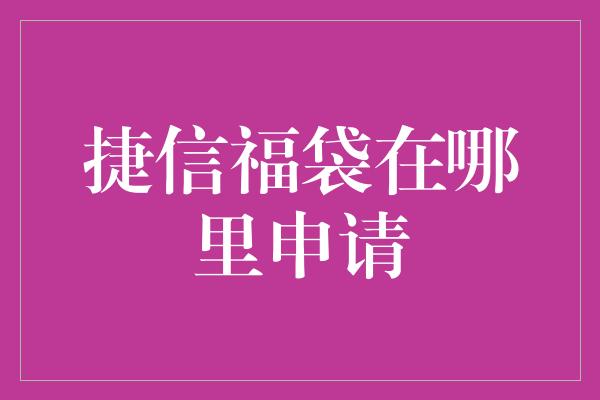 捷信福袋在哪里申请